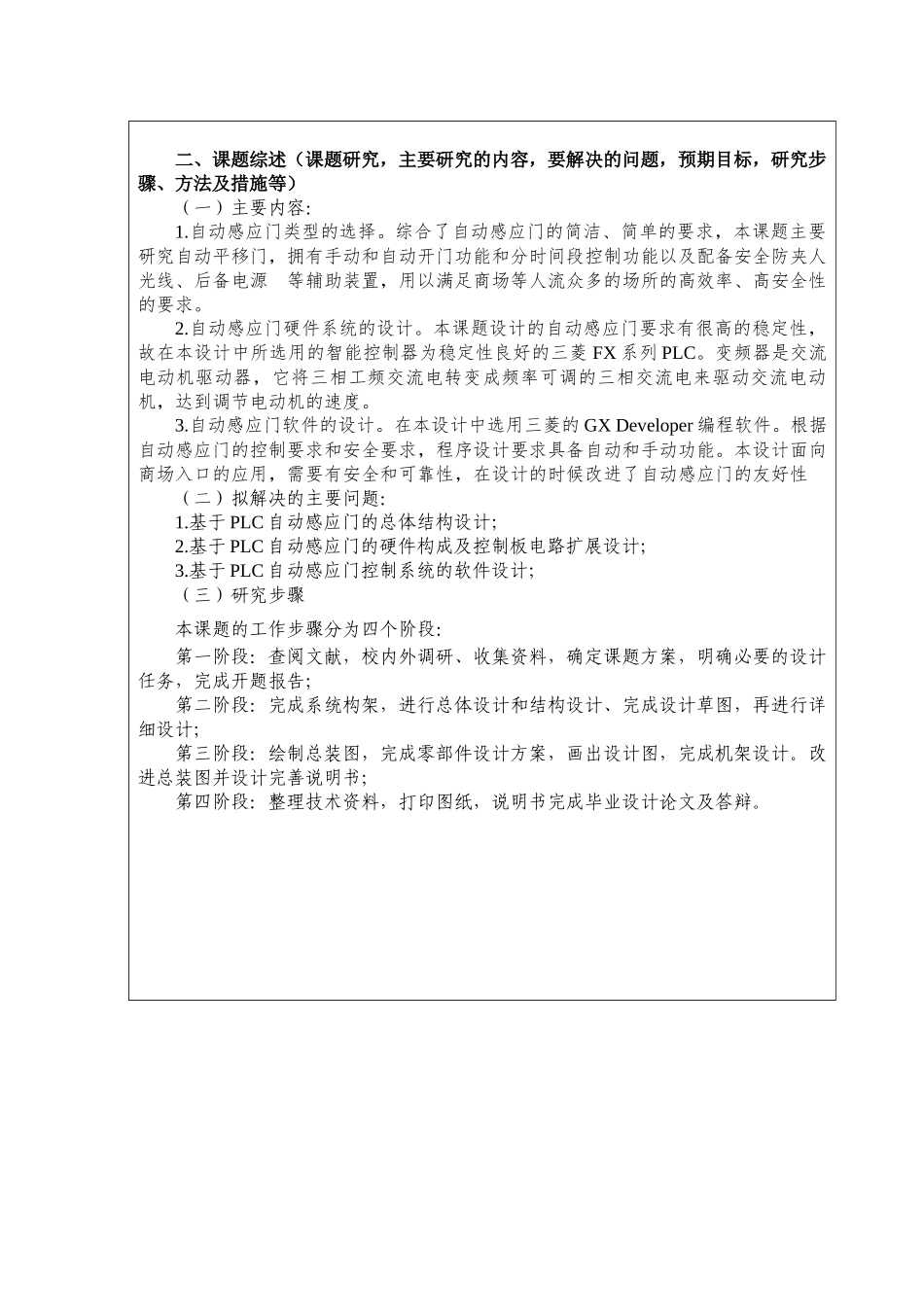 二、课题综述（课题研究，主要研究的内容，要解决的问题，预期目标，研究步骤、方法及措施等）

（一）主要内容:

1.自动感应门类型的选择。综合了自动感应门的简洁、简单的要求，本课题主要研究自动平移门，拥有手动和自动开门功能和分时间段控制功能以及配备安全防夹人光线、后备电源　等辅助装置，用以满足商场等人流众多的场所的高效率、高安全性的要求。

2.自动感应门硬件系统的设计。本课题设计的自动感应门要求有很高的稳定性，故在本设计中所选用的智能控制器为稳定性良好的三菱 FX 系列 PLC。变频器是交流电动机驱动器，它将三相工频交流电转变成频率可调的三相交流电来驱动交流电动机，达到调节电动机的速度。

3.自动感应门软件的设计。在本设计中选用三菱的 GX Developer 编程软件。根据自动感应门的控制要求和安全要求，程序设计要求具备自动和手动功能。本设计面向商场入口的应用，需要有安全和可靠性，在设计的时候改进了自动感应门的友好性

（二）拟解决的主要问题:

1.基于 PLC 自动感应门的总体结构设计;

2.基于 PLC 自动感应门的硬件构成及控制板电路扩展设计;

3.基于 PLC 自动感应门控制系统的软件设计;

（三）研究步骤

本课题的工作步骤分为四个阶段:

第一阶段: 查阅文献，校内外调研、收集资料，确定课题方案，明确必要的设计任务，完成开题报告;

第二阶段: 完成系统构架，进行总体设计和结构设计、完成设计草图，再进行详细设计;

第三阶段: 绘制总装图，完成零部件设计方案，画出设计图，完成机架设计。改进总装图并设计完善说明书;

第四阶段: 整理技术资料，打印图纸，说明书完成毕业设计论文及答辩。